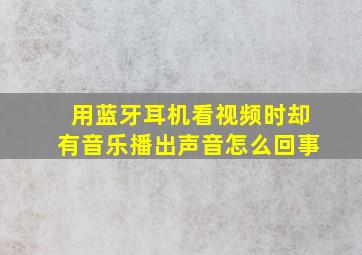 用蓝牙耳机看视频时却有音乐播出声音怎么回事